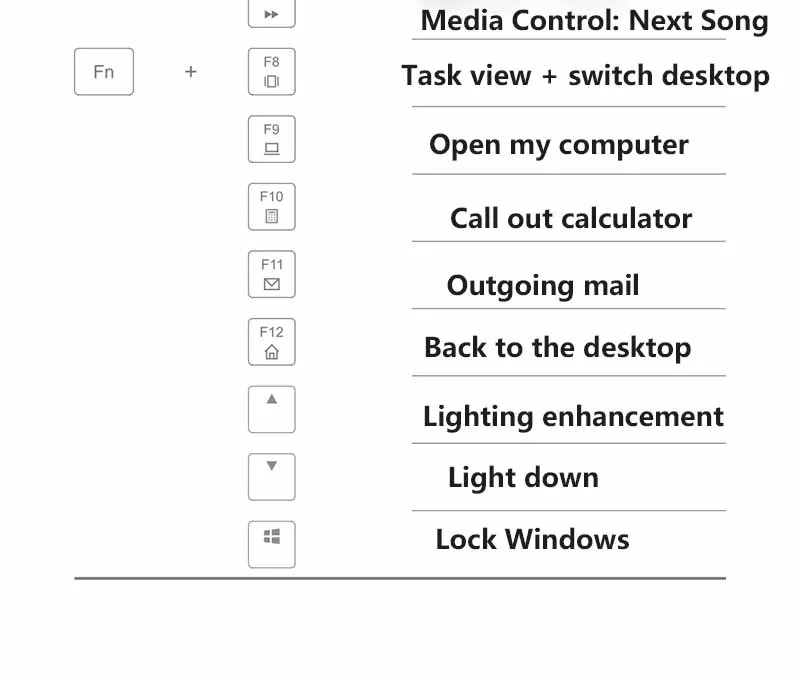 Media Control: Next Song

Fn + F8 Task view + switch desktop

F9 Open my computer

F10 Call out calculator

F11 Outgoing mail

F12 Back to the desktop

Lighting enhancement

Light down

Lock Windows